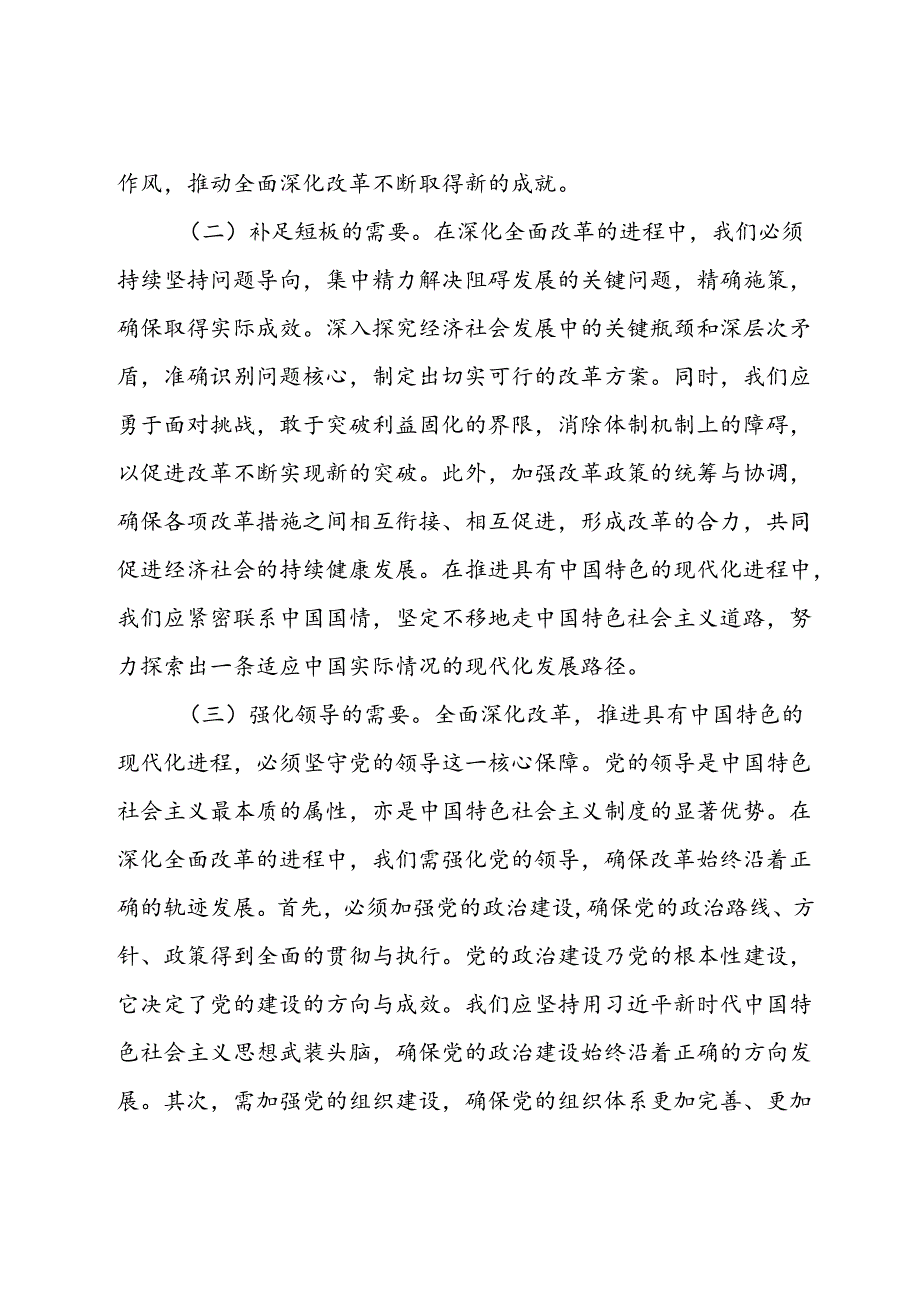 作风，推动全面深化改革不断取得新的成就。

（二）补足短板的需要。在深化全面改革的进程中，我们必须持续坚持问题导向，集中精力解决阻碍发展的关键问题，精确施策，确保取得实际成效。深入探究经济社会发展中的关键瓶颈和深层次矛盾，准确识别问题核心，制定出切实可行的改革方案。同时，我们应勇于面对挑战，敢于突破利益固化的界限，消除体制机制上的障碍，以促进改革不断实现新的突破。此外，加强改革政策的统筹与协调，确保各项改革措施之间相互衔接、相互促进，形成改革的合力，共同促进经济社会的持续健康发展。在推进具有中国特色的现代化进程中，我们应紧密联系中国国情，坚定不移地走中国特色社会主义道路，努力探索出一条适应中国实际情况的现代化发展路径。

（三）强化领导的需要。全面深化改革，推进具有中国特色的现代化进程，必须坚守党的领导这一核心保障。党的领导是中国特色社会主义最本质的属性，亦是中国特色社会主义制度的显著优势。在深化全面改革的进程中，我们需强化党的领导，确保改革始终沿着正确的轨迹发展。首先，必须加强党的政治建设，确保党的政治路线、方针、政策得到全面的贯彻与执行。党的政治建设乃党的根本性建设，它决定了党的建设的方向与成效。我们应坚持用习近平新时代中国特色社会主义思想武装头脑，确保党的政治建设始终沿着正确的方向发展。其次，需加强党的组织建设，确保党的组织体系更加完善、更加